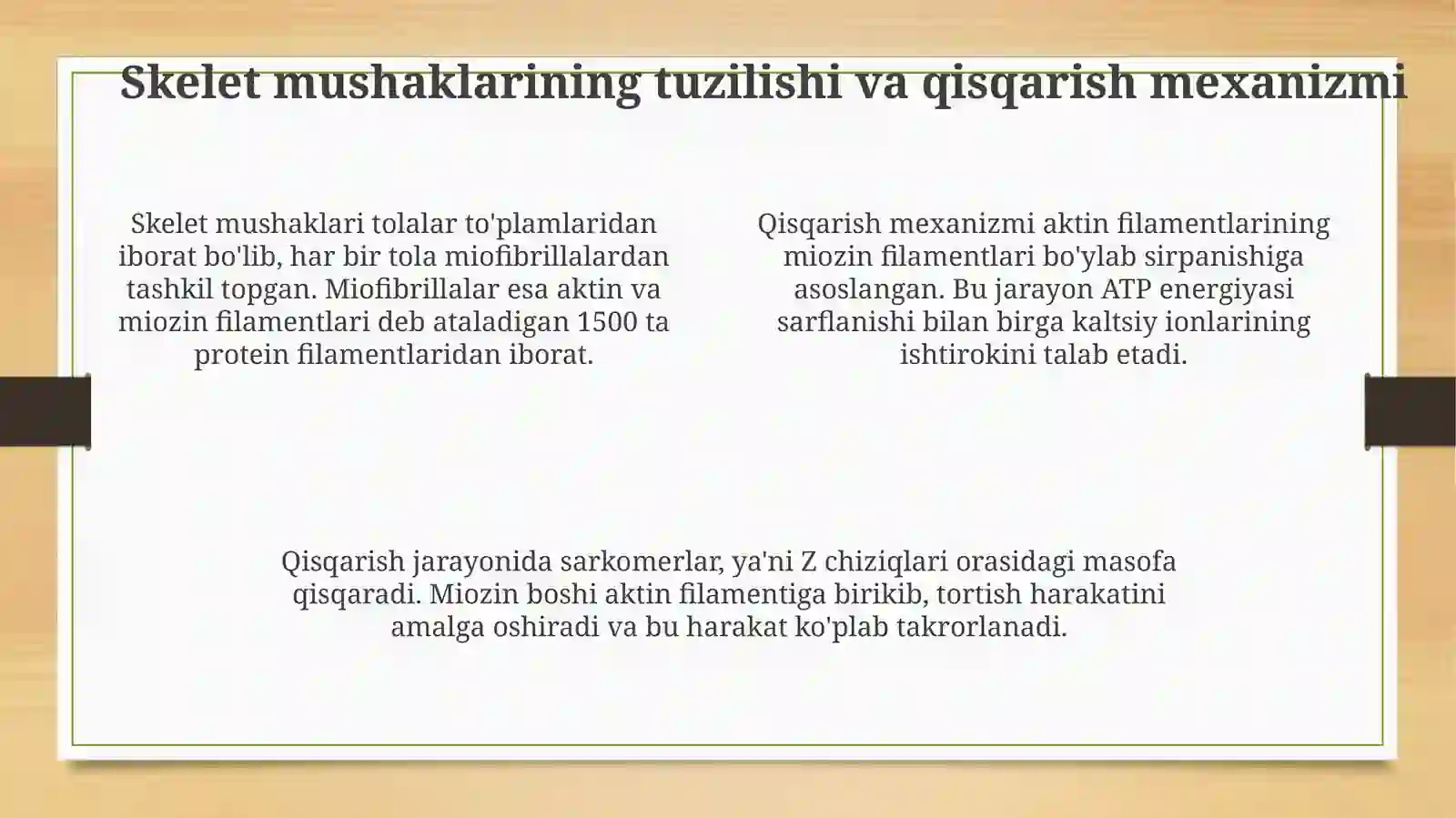 Skelet mushaklarining tuzilishi va qisqarish mexanizmi

Skelet mushaklari tolalar to'plamlaridan iborat bo'lib, har bir tola miofibrillalardan tashkil topgan. Miofibrillalar esa aktin va miozin filamentlari deb ataladigan 1500 ta protein filamentlaridan iborat.

Qisqarish mexanizmi aktin filamentlarining miozin filamentlari bo'ylab sirpanishiga asoslangan. Bu jarayon ATP energiyasi sarflanishi bilan birga kaltsiy ionlarining ishtirokini talab etadi.

Qisqarish jarayonida sarkomerlar, ya'ni Z chiziqlari orasidagi masofa qisqaradi. Miozin boshi aktin filamentiga birikib, tortish harakatini amalga oshiradi va bu harakat ko'plab takrorlanadi.